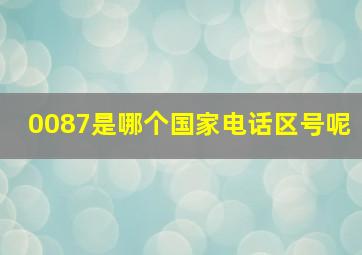 0087是哪个国家电话区号呢